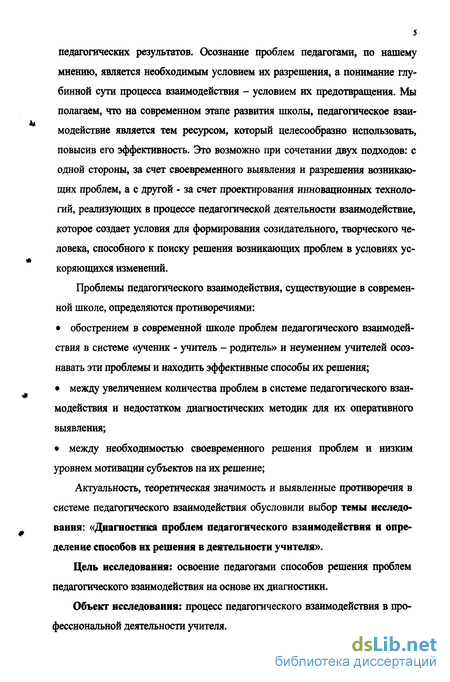 5

педагогических результатов. Осознание проблем педагогами, по нашему мнению, является необходимым условием их разрешения, а понимание глубинной сути процесса взаимодействия – условием их предотвращения. Мы полагаем, что на современном этапе развития школы, педагогическое взаимодействие является тем ресурсом, который целесообразно использовать, повысив его эффективность. Это возможно при сочетании двух подходов: с одной стороны, за счет своевременного выявления и разрешения возникающих проблем, а с другой - за счет проектирования инновационных технологий, реализующих в процессе педагогической деятельности взаимодействие, которое создает условия для формирования созидательного, творческого человека, способного к поиску решения возникающих проблем в условиях ускоряющихся изменений.

Проблемы педагогического взаимодействия, существующие в современной школе, определяются противоречиями:

• обострением в современной школе проблем педагогического взаимодействия в системе «ученик - учитель – родитель» и неумением учителей осознавать эти проблемы и находить эффективные способы их решения;

• между увеличением количества проблем в системе педагогического взаимодействия и недостатком диагностических методик для их оперативного выявления;

• между необходимостью своевременного решения проблем и низким уровнем мотивации субъектов на их решение;

Актуальность, теоретическая значимость и выявленные противоречия в системе педагогического взаимодействия обусловили выбор темы исследования: «Диагностика проблем педагогического взаимодействия и определение способов их решения в деятельности учителя».

Цель исследования: освоение педагогами способов решения проблем педагогического взаимодействия на основе их диагностики.

Объект исследования: процесс педагогического взаимодействия в профессиональной деятельности учителя.

dsLib.net
библиотека диссертаций